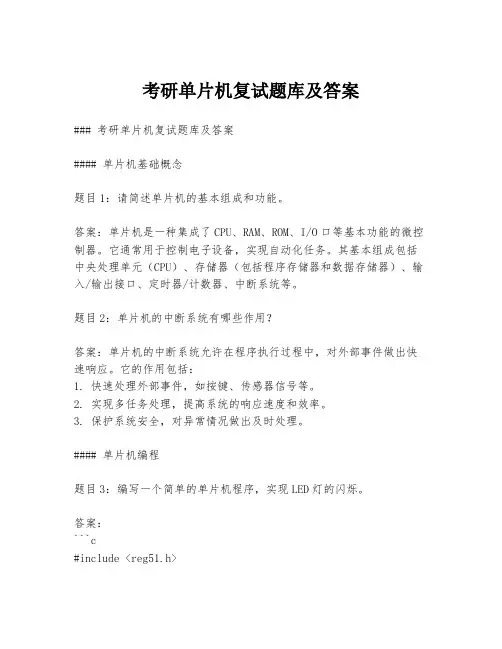 考研单片机复试题库及答案

### 考研单片机复试题库及答案

#### 单片机基础概念

题目1：请简述单片机的基本组成和功能。

答案：单片机是一种集成了CPU、RAM、ROM、I/O口等基本功能的微控制器。它通常用于控制电子设备，实现自动化任务。其基本组成包括中央处理单元（CPU）、存储器（包括程序存储器和数据存储器）、输入/输出接口、定时器/计数器、中断系统等。

题目2：单片机的中断系统有哪些作用？

答案：单片机的中断系统允许在程序执行过程中，对外部事件做出快速响应。它的作用包括：
1. 快速处理外部事件，如按键、传感器信号等。
2. 实现多任务处理，提高系统的响应速度和效率。
3. 保护系统安全，对异常情况做出及时处理。

#### 单片机编程

题目3：编写一个简单的单片机程序，实现LED灯的闪烁。

答案：
```c
#include <reg51.h>